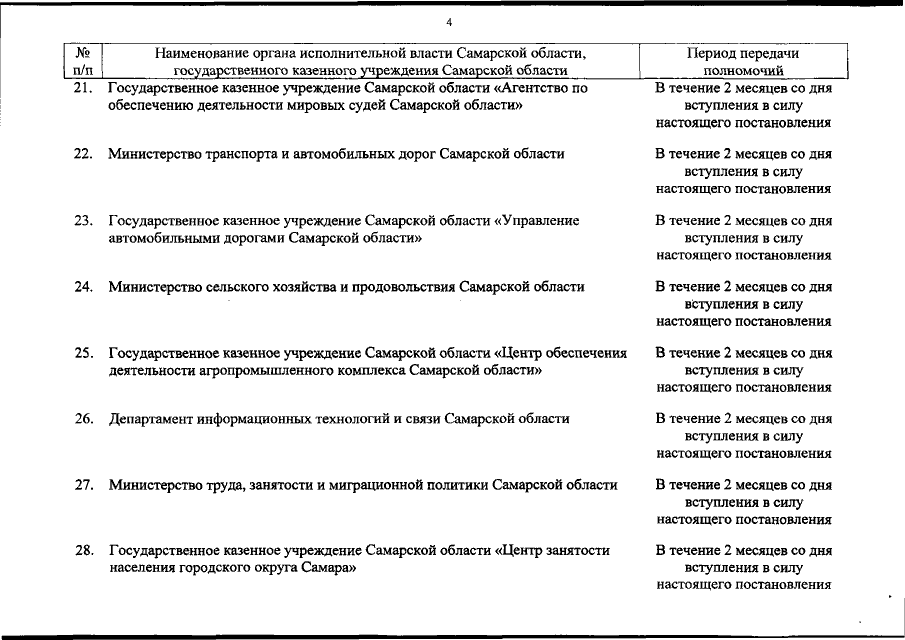 4

| № п/п | Наименование органа исполнительной власти Самарской области, государственного казенного учреждения Самарской области | Период передачи полномочий |
|---|---|---|
| 21. | Государственное казенное учреждение Самарской области «Агентство по обеспечению деятельности мировых судей Самарской области» | В течение 2 месяцев со дня вступления в силу настоящего постановления |
| 22. | Министерство транспорта и автомобильных дорог Самарской области | В течение 2 месяцев со дня вступления в силу настоящего постановления |
| 23. | Государственное казенное учреждение Самарской области «Управление автомобильными дорогами Самарской области» | В течение 2 месяцев со дня вступления в силу настоящего постановления |
| 24. | Министерство сельского хозяйства и продовольствия Самарской области | В течение 2 месяцев со дня вступления в силу настоящего постановления |
| 25. | Государственное казенное учреждение Самарской области «Центр обеспечения деятельности агропромышленного комплекса Самарской области» | В течение 2 месяцев со дня вступления в силу настоящего постановления |
| 26. | Департамент информационных технологий и связи Самарской области | В течение 2 месяцев со дня вступления в силу настоящего постановления |
| 27. | Министерство труда, занятости и миграционной политики Самарской области | В течение 2 месяцев со дня вступления в силу настоящего постановления |
| 28. | Государственное казенное учреждение Самарской области «Центр занятости населения городского округа Самара» | В течение 2 месяцев со дня вступления в силу настоящего постановления |